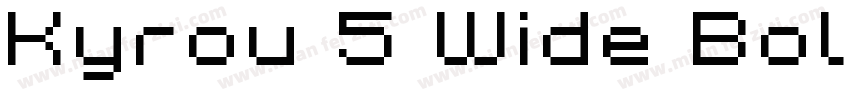 Kyrou 5 Wide Bol